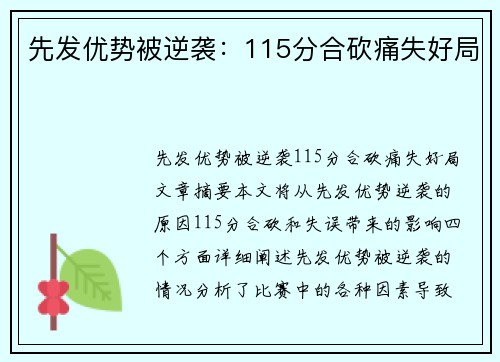 先发优势被逆袭：115分合砍痛失好局

先发优势被逆袭115分合砍痛失好局文章摘要本文将从先发优势逆袭的原因115分合砍和失误带来的影响四个方面详细阐述先发优势被逆袭的情况分析了比赛中的各种因素导致